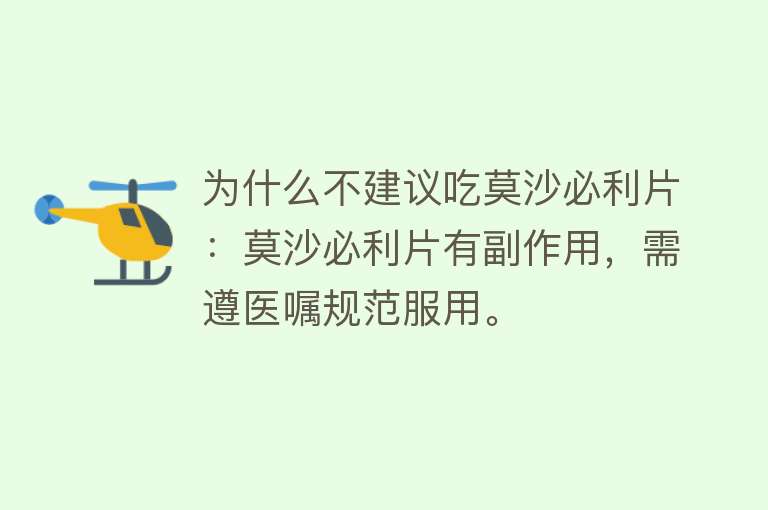 为什么不建议吃莫沙必利片：莫沙必利片有副作用，需遵医嘱规范服用。